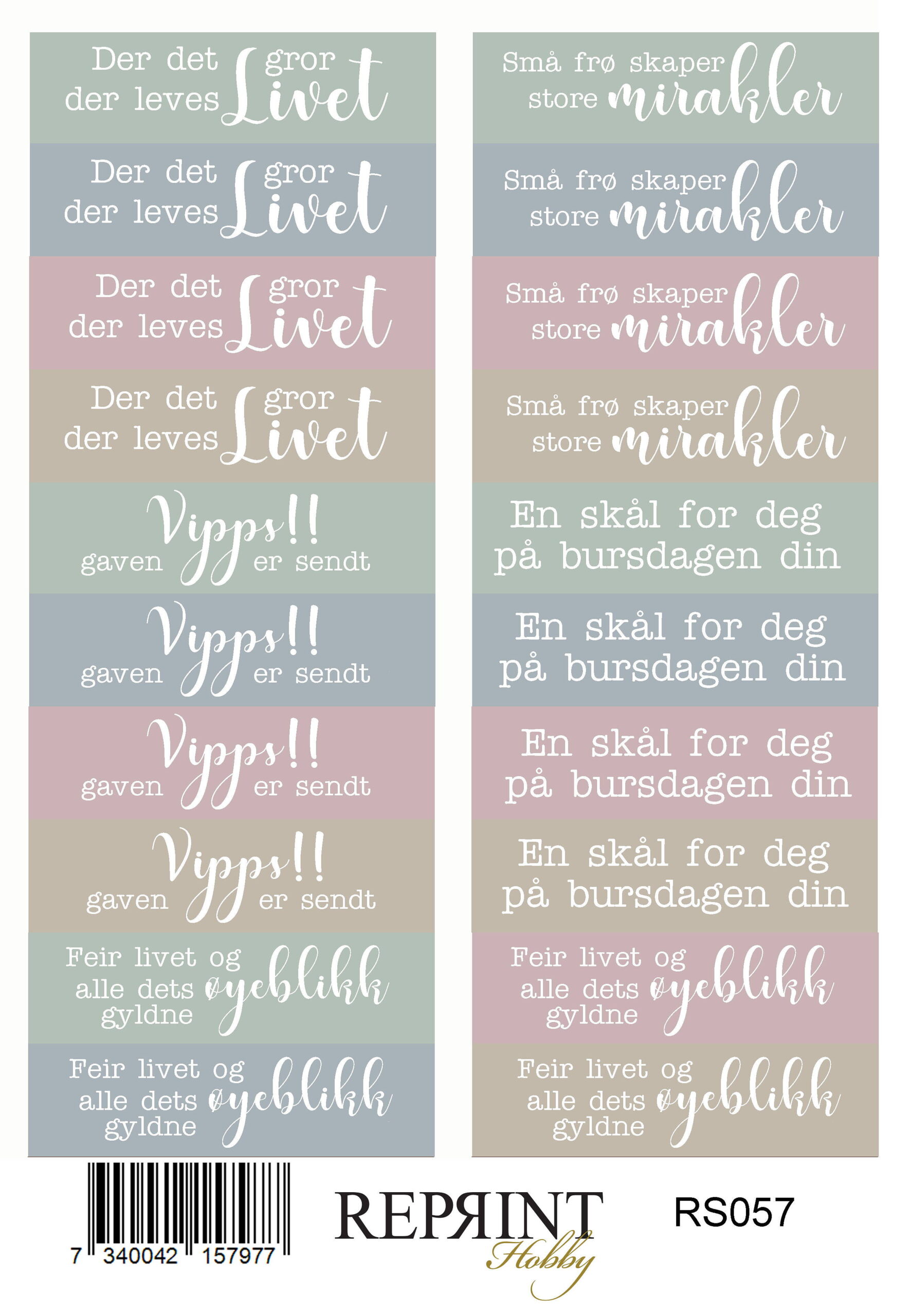 Der det gror der leves Livet

Der det gror der leves Livet

Der det gror der leves Livet

Der det gror der leves Livet

Vipps!! gaven er sendt

Vipps!! gaven er sendt

Vipps!! gaven er sendt

Vipps!! gaven er sendt

Feir livet og alle dets gyldne øyeblikk

Feir livet og alle dets gyldne øyeblikk

Små frø skaper store mirakler

Små frø skaper store mirakler

Små frø skaper store mirakler

Små frø skaper store mirakler

En skål for deg på bursdagen din

En skål for deg på bursdagen din

En skål for deg på bursdagen din

En skål for deg på bursdagen din

Feir livet og alle dets gyldne øyeblikk

Feir livet og alle dets gyldne øyeblikk

7 340042 157977

REPRINT Hobby

RS057